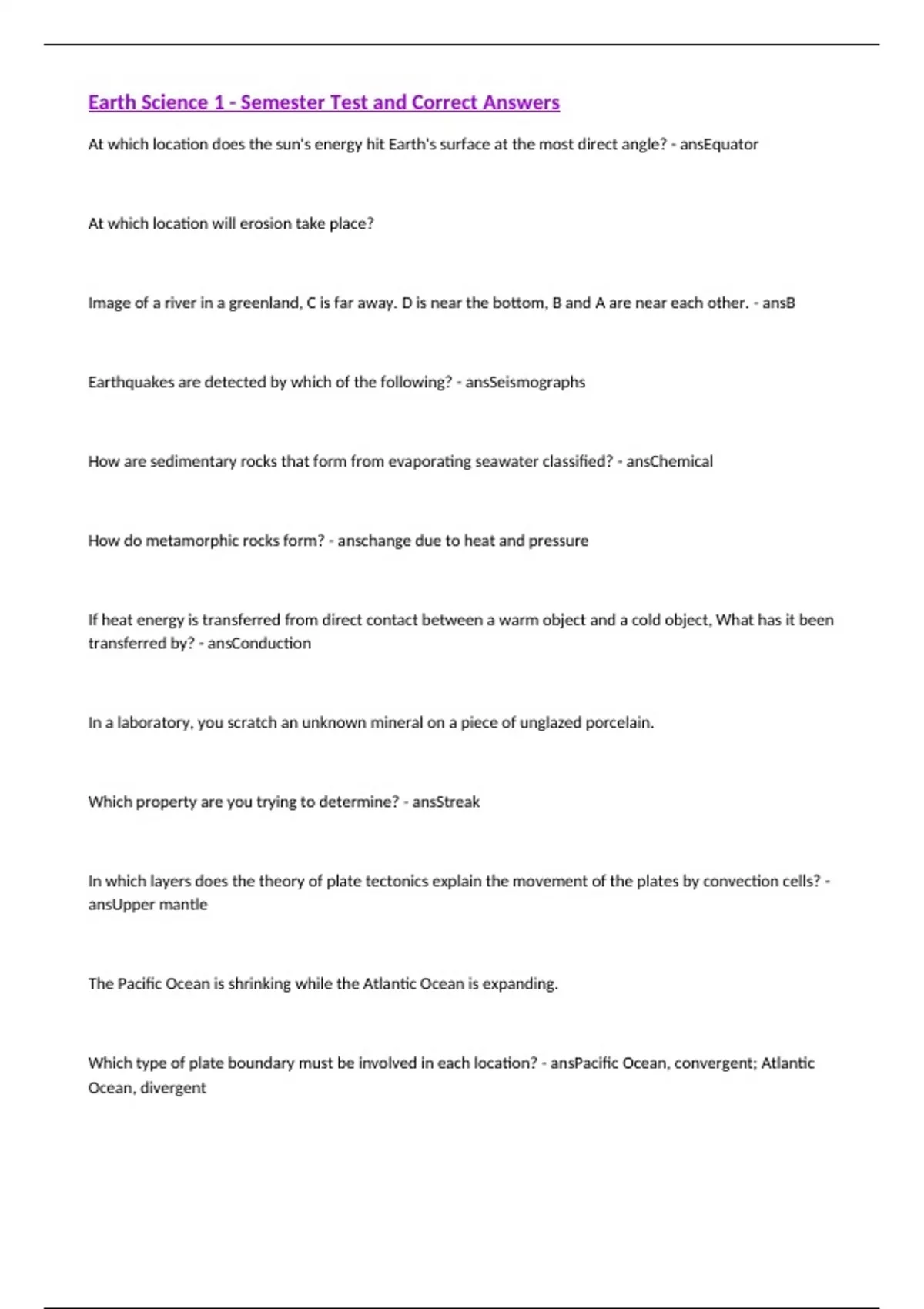 Earth Science 1 - Semester Test and Correct Answers

At which location does the sun's energy hit Earth's surface at the most direct angle? - ansEquator

At which location will erosion take place?

Image of a river in a greenland, C is far away. D is near the bottom, B and A are near each other. - ansB

Earthquakes are detected by which of the following? - ansSeismographs

How are sedimentary rocks that form from evaporating seawater classified? - ansChemical

How do metamorphic rocks form? - anschange due to heat and pressure

If heat energy is transferred from direct contact between a warm object and a cold object, What has it been transferred by? - ansConduction

In a laboratory, you scratch an unknown mineral on a piece of unglazed porcelain.

Which property are you trying to determine? - ansStreak

In which layers does the theory of plate tectonics explain the movement of the plates by convection cells? - ansUpper mantle

The Pacific Ocean is shrinking while the Atlantic Ocean is expanding.

Which type of plate boundary must be involved in each location? - ansPacific Ocean, convergent; Atlantic Ocean, divergent